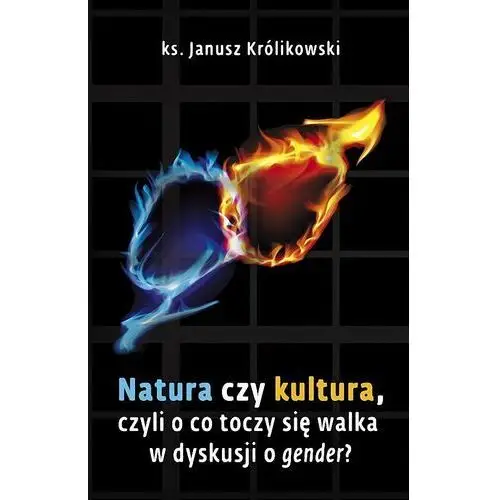 ks. Janusz Królikowski

Natura czy kultura, czyli o co toczy się walka w dyskusji o gender?